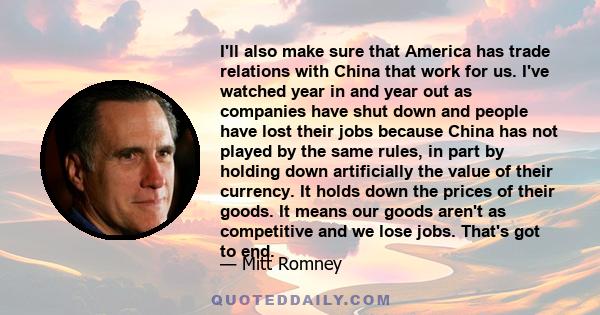 I'll also make sure that America has trade relations with China that work for us. I've watched year in and year out as companies have shut down and people have lost their jobs because China has not played by the same rules, in part by holding down artificially the value of their currency. It holds down the prices of their goods. It means our goods aren't as competitive and we lose jobs. That's got to end.

— Mitt Romney

QUOTEDDAILY.COM